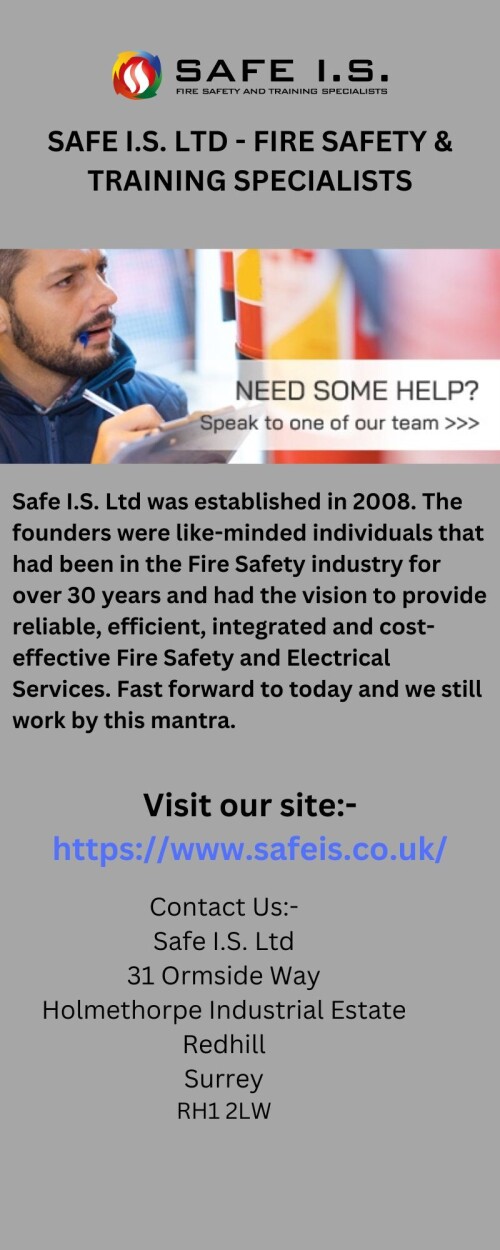 SAFE I.S.
FIRE SAFETY AND TRAINING SPECIALISTS

SAFE I.S. LTD - FIRE SAFETY & TRAINING SPECIALISTS

NEED SOME HELP?
Speak to one of our team >>>

Safe I.S. Ltd was established in 2008. The founders were like-minded individuals that had been in the Fire Safety industry for over 30 years and had the vision to provide reliable, efficient, integrated and cost-effective Fire Safety and Electrical Services. Fast forward to today and we still work by this mantra.

Visit our site:-
https://www.safeis.co.uk/

Contact Us:-
Safe I.S. Ltd
31 Ormside Way
Holmethorpe Industrial Estate
Redhill
Surrey
RH1 2LW